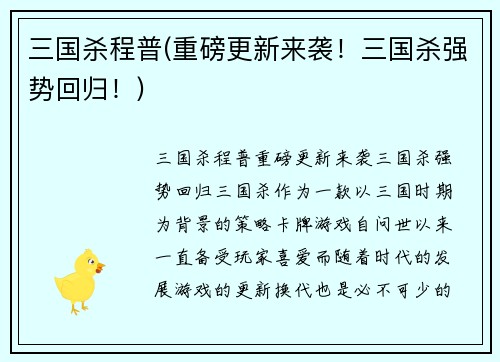 三国杀程普(重磅更新来袭！三国杀强势回归！)

三国杀程普重磅更新来袭三国杀强势回归三国杀作为一款以三国时期为背景的策略卡牌游戏自问世以来一直备受玩家喜爱而随着时代的发展游戏的更新换代也是必不可少的